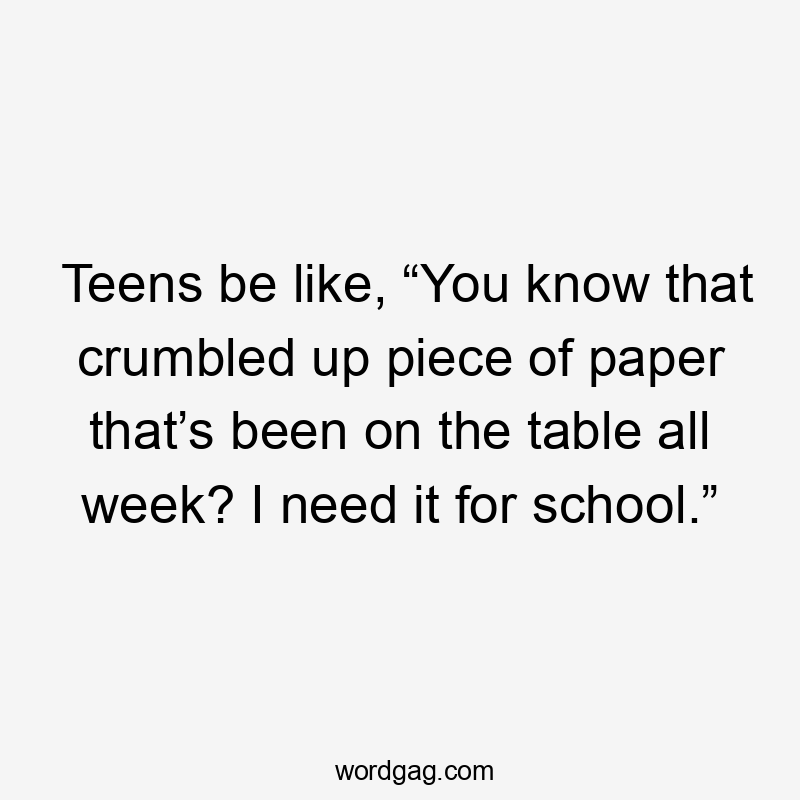 Teens be like, “You know that crumbled up piece of paper that’s been on the table all week? I need it for school.”

wordgag.com